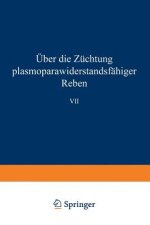 Über die Züchtung plasmoparawiderstandsfähiger Reben

VII

Springer